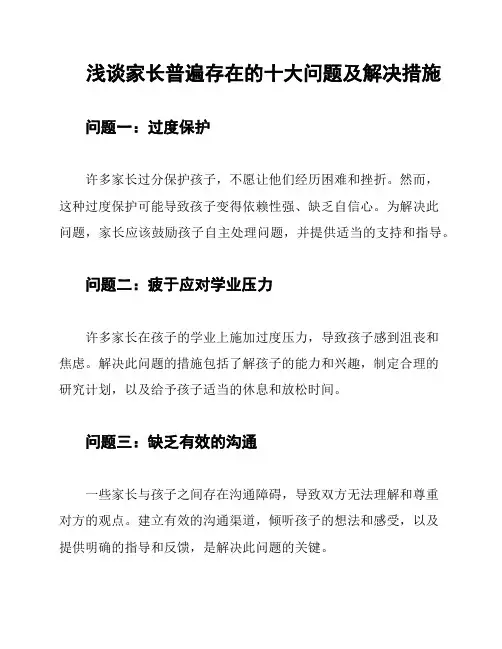 浅谈家长普遍存在的十大问题及解决措施

问题一：过度保护

许多家长过分保护孩子，不愿让他们经历困难和挫折。然而，这种过度保护可能导致孩子变得依赖性强、缺乏自信心。为解决此问题，家长应该鼓励孩子自主处理问题，并提供适当的支持和指导。

问题二：疲于应对学业压力

许多家长在孩子的学业上施加过度压力，导致孩子感到沮丧和焦虑。解决此问题的措施包括了解孩子的能力和兴趣，制定合理的研究计划，以及给予孩子适当的休息和放松时间。

问题三：缺乏有效的沟通

一些家长与孩子之间存在沟通障碍，导致双方无法理解和尊重对方的观点。建立有效的沟通渠道，倾听孩子的想法和感受，以及提供明确的指导和反馈，是解决此问题的关键。